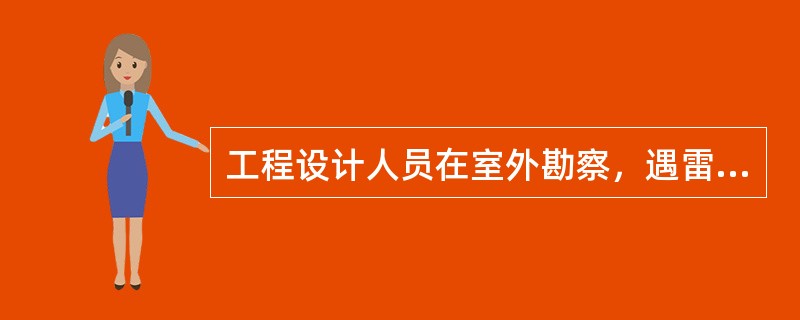 工程设计人员在室外勘察，遇雷...